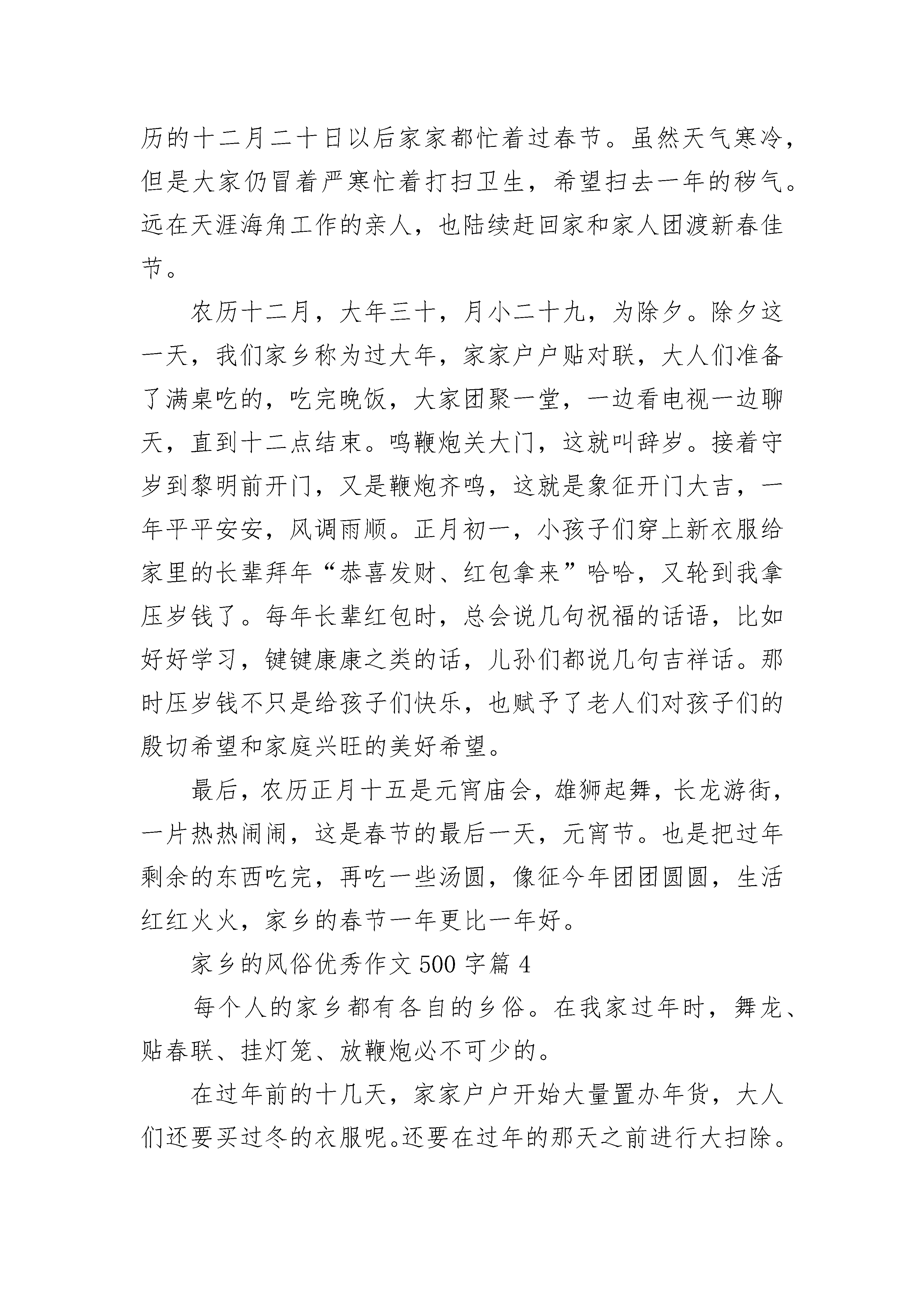 历的十二月二十日以后家家都忙着过春节。虽然天气寒冷，但是大家仍冒着严寒忙着打扫卫生，希望扫去一年的秽气。远在天涯海角工作的亲人，也陆续赶回家和家人团渡新春佳节。

农历十二月，大年三十，月小二十九，为除夕。除夕这一天，我们家乡称为过大年，家家户户贴对联，大人们准备了满桌吃的，吃完晚饭，大家团聚一堂，一边看电视一边聊天，直到十二点结束。鸣鞭炮关大门，这就叫辞岁。接着守岁到黎明前开门，又是鞭炮齐鸣，这就是象征开门大吉，一年平平安安，风调雨顺。正月初一，小孩子们穿上新衣服给家里的长辈拜年“恭喜发财、红包拿来”哈哈，又轮到我拿压岁钱了。每年长辈红包时，总会说几句祝福的话语，比如好好学习，键键康康之类的话，儿孙们都说几句吉祥话。那时压岁钱不只是给孩子们快乐，也赋予了老人们对孩子们的殷切希望和家庭兴旺的美好希望。

最后，农历正月十五是元宵庙会，雄狮起舞，长龙游街，一片热热闹闹，这是春节的最后一天，元宵节。也是把过年剩余的东西吃完，再吃一些汤圆，像征今年团团圆圆，生活红红火火，家乡的春节一年更比一年好。

家乡的风俗优秀作文 500 字篇 4

每个人的家乡都有各自的乡俗。在我家过年时，舞龙、贴春联、挂灯笼、放鞭炮必不可少的。

在过年前的十几天，家家户户开始大量置办年货，大人们还要买过冬的衣服呢。还要在过年的那天之前进行大扫除。